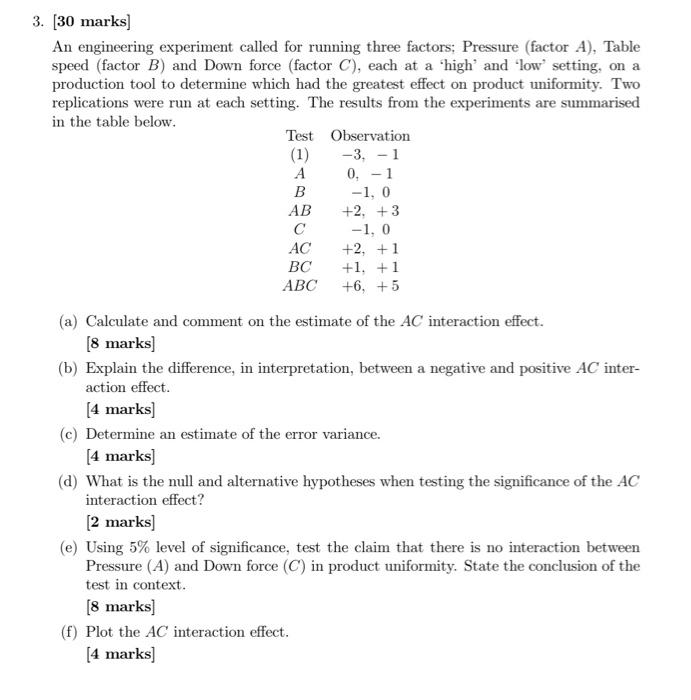 3. [30 marks]

An engineering experiment called for running three factors; Pressure (factor $A$), Table speed (factor $B$) and Down force (factor $C$), each at a 'high' and 'low' setting, on a production tool to determine which had the greatest effect on product uniformity. Two replications were run at each setting. The results from the experiments are summarised in the table below.

| Test | Observation |
|---|---|
| (1) | $-3, -1$ |
| $A$ | $0, -1$ |
| $B$ | $-1, 0$ |
| $AB$ | $+2, +3$ |
| $C$ | $-1, 0$ |
| $AC$ | $+2, +1$ |
| $BC$ | $+1, +1$ |
| $ABC$ | $+6, +5$ |

(a) Calculate and comment on the estimate of the $AC$ interaction effect.
[8 marks]

(b) Explain the difference, in interpretation, between a negative and positive $AC$ interaction effect.
[4 marks]

(c) Determine an estimate of the error variance.
[4 marks]

(d) What is the null and alternative hypotheses when testing the significance of the $AC$ interaction effect?
[2 marks]

(e) Using 5% level of significance, test the claim that there is no interaction between Pressure ($A$) and Down force ($C$) in product uniformity. State the conclusion of the test in context.
[8 marks]

(f) Plot the $AC$ interaction effect.
[4 marks]